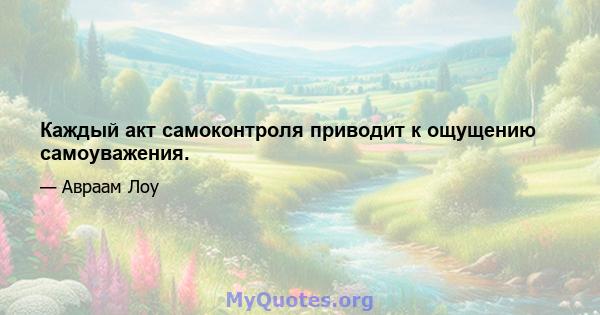 Каждый акт самоконтроля приводит к ощущению самоуважения.

— Авраам Лоу

MyQuotes.org